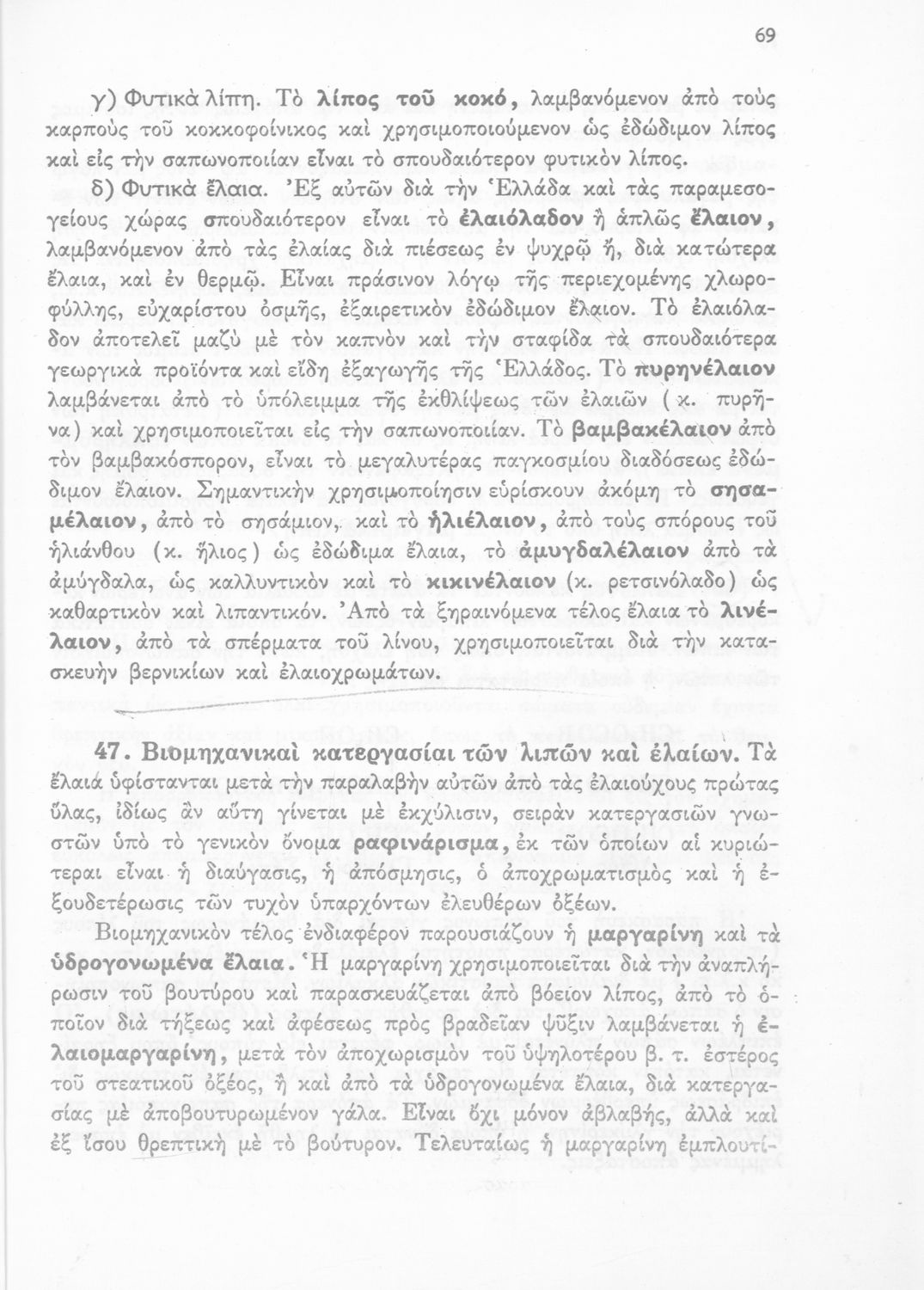 69

γ) Φυτικὰ λίπη. Τὸ λίπος τοῦ κοκό, λαμβανόμενον ἀπὸ τοὺς καρποὺς τοῦ κοκκοφοίνικος καὶ χρησιμοποιούμενον ὡς ἐδώδιμον λίπος καὶ εἰς τὴν σαπωνοποιίαν εἶναι τὸ σπουδαιότερον φυτικὸν λίπος.

δ) Φυτικὰ ἔλαια. Ἐξ αὐτῶν διὰ τὴν Ἑλλάδα καὶ τὰς παραμεσογείους χώρας σπουδαιότερον εἶναι τὸ ἐλαιόλαδον ἢ ἁπλῶς ἔλαιον, λαμβανόμενον ἀπὸ τὰς ἐλαίας διὰ πιέσεως ἐν ψυχρῷ ἤ, διὰ κατώτερα ἔλαια, καὶ ἐν θερμῷ. Εἶναι πράσινον λόγῳ τῆς περιεχομένης χλωροφύλλης, εὐχαρίστου ὀσμῆς, ἐξαιρετικὸν ἐδώδιμον ἔλαιον. Τὸ ἐλαιόλαδον ἀποτελεῖ μαζὺ μὲ τὸν καπνὸν καὶ τὴν σταφίδα τὰ σπουδαιότερα γεωργικὰ προϊόντα καὶ εἴδη ἐξαγωγῆς τῆς Ἑλλάδος. Τὸ πυρηνέλαιον λαμβάνεται ἀπὸ τὸ ὑπόλειμμα τῆς ἐκθλίψεως τῶν ἐλαιῶν (κ. πυρῆνα) καὶ χρησιμοποιεῖται εἰς τὴν σαπωνοποιίαν. Τὸ βαμβακέλαιον ἀπὸ τὸν βαμβακόσπορον, εἶναι τὸ μεγαλυτέρας παγκοσμίου διαδόσεως ἐδώδιμον ἔλαιον. Σημαντικὴν χρησιμοποίησιν εὑρίσκουν ἀκόμη τὸ σησαμέλαιον, ἀπὸ τὸ σησάμιον, καὶ τὸ ἡλιέλαιον, ἀπὸ τοὺς σπόρους τοῦ ἡλιάνθου (κ. ἥλιος) ὡς ἐδώδιμα ἔλαια, τὸ ἀμυγδαλέλαιον ἀπὸ τὰ ἀμύγδαλα, ὡς καλλυντικὸν καὶ τὸ κικινέλαιον (κ. ρετσινόλαδο) ὡς καθαρτικὸν καὶ λιπαντικόν. Ἀπὸ τὰ ξηραινόμενα τέλος ἔλαια τὸ λινέλαιον, ἀπὸ τὰ σπέρματα τοῦ λίνου, χρησιμοποιεῖται διὰ τὴν κατασκευὴν βερνικίων καὶ ἐλαιοχρωμάτων.

47. Βιομηχανικαὶ κατεργασίαι τῶν λιπῶν καὶ ἐλαίων. Τὰ ἔλαιά ὑφίστανται μετὰ τὴν παραλαβὴν αὐτῶν ἀπὸ τὰς ἐλαιούχους πρώτας ὕλας, ἰδίως ἂν αὕτη γίνεται μὲ ἐκχύλισιν, σειρὰν κατεργασιῶν γνωστῶν ὑπὸ τὸ γενικὸν ὄνομα ραφινάρισμα, ἐκ τῶν ὁποίων αἱ κυριώτεραι εἶναι ἡ διαύγασις, ἡ ἀπόσμησις, ὁ ἀποχρωματισμὸς καὶ ἡ ἐξουδετέρωσις τῶν τυχὸν ὑπαρχόντων ἐλευθέρων ὀξέων.

Βιομηχανικὸν τέλος ἐνδιαφέρον παρουσιάζουν ἡ μαργαρίνη καὶ τὰ ὑδρογονωμένα ἔλαια. Ἡ μαργαρίνη χρησιμοποιεῖται διὰ τὴν ἀναπλήρωσιν τοῦ βουτύρου καὶ παρασκευάζεται ἀπὸ βόειον λίπος, ἀπὸ τὸ ὁποῖον διὰ τήξεως καὶ ἀφέσεως πρὸς βραδεῖαν ψῦξιν λαμβάνεται ἡ ἐλαιομαργαρίνη, μετὰ τὸν ἀποχωρισμὸν τοῦ ὑψηλοτέρου β. τ. ἐστέρος τοῦ στεατικοῦ ὀξέος, ἢ καὶ ἀπὸ τὰ ὑδρογονωμένα ἔλαια, διὰ κατεργασίας μὲ ἀποβουτυρωμένον γάλα. Εἶναι ὄχι μόνον ἀβλαβής, ἀλλὰ καὶ ἐξ ἴσου θρεπτικὴ μὲ τὸ βούτυρον. Τελευταίως ἡ μαργαρίνη ἐμπλουτί-